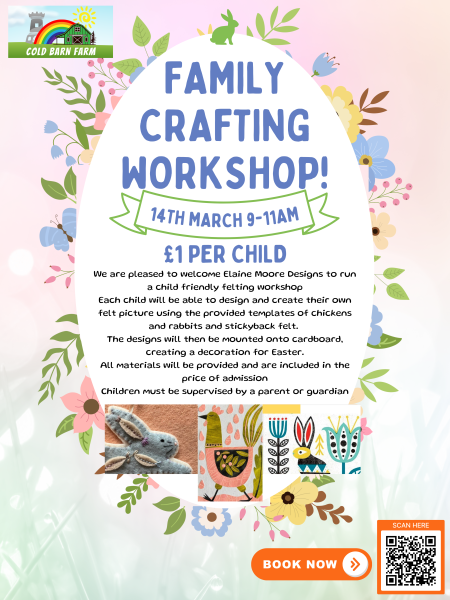 COLD BARN FARM

FAMILY CRAFTING WORKSHOP!

14TH MARCH 9-11AM

£1 PER CHILD

We are pleased to welcome Elaine Moore Designs to run a child friendly felting workshop

Each child will be able to design and create their own felt picture using the provided templates of chickens and rabbits and stickyback felt.

The designs will then be mounted onto cardboard, creating a decoration for Easter.

All materials will be provided and are included in the price of admission

Children must be supervised by a parent or guardian

BOOK NOW

SCAN HERE